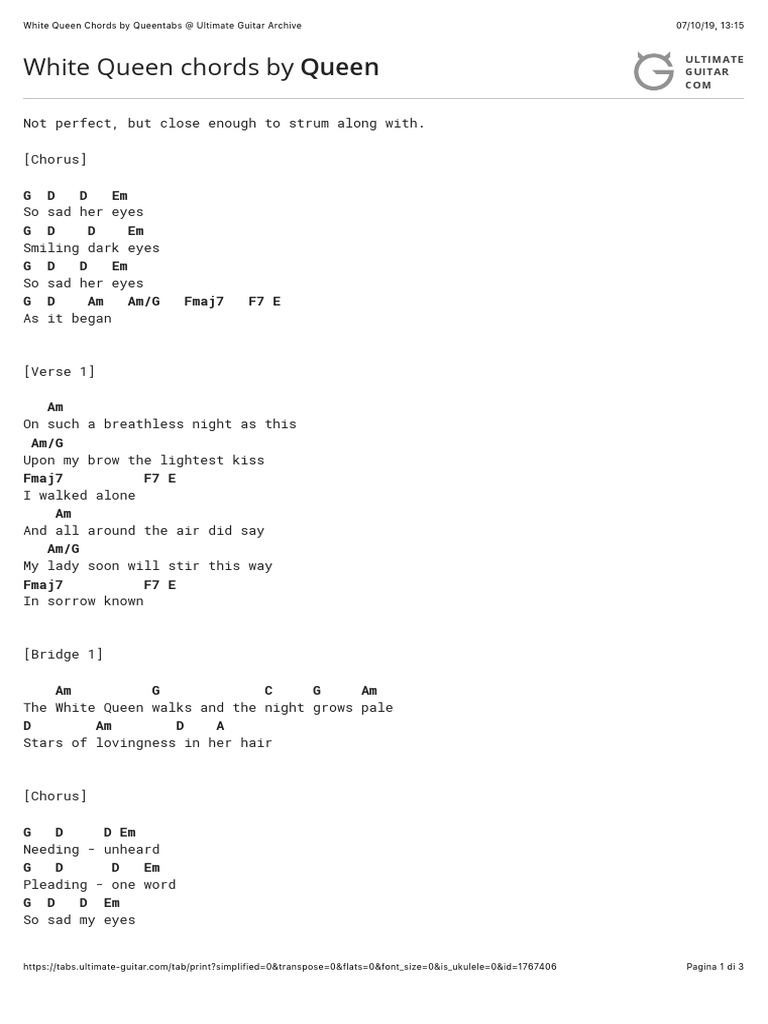 White Queen Chords by Queentabs @ Ultimate Guitar Archive

07/10/19, 13:15

White Queen chords by Queen

ULTIMATE GUITAR COM

Not perfect, but close enough to strum along with.

[Chorus]

G D D Em
So sad her eyes
G D D Em
Smiling dark eyes
G D D Em
So sad her eyes
G D Am Am/G Fmaj7 F7 E
As it began

[Verse 1]

Am
On such a breathless night as this
Am/G
Upon my brow the lightest kiss
Fmaj7 F7 E
I walked alone
Am
And all around the air did say
Am/G
My lady soon will stir this way
Fmaj7 F7 E
In sorrow known

[Bridge 1]

Am G C G Am
The White Queen walks and the night grows pale
D Am D A
Stars of lovingness in her hair

[Chorus]

G D D Em
Needing - unheard
G D D Em
Pleading - one word
G D D Em
So sad my eyes

https://tabs.ultimate-guitar.com/tab/print?simplified=0&transpose=0&flats=0&font_size=0&is_ukulele=0&id=1767406

Pagina 1 di 3